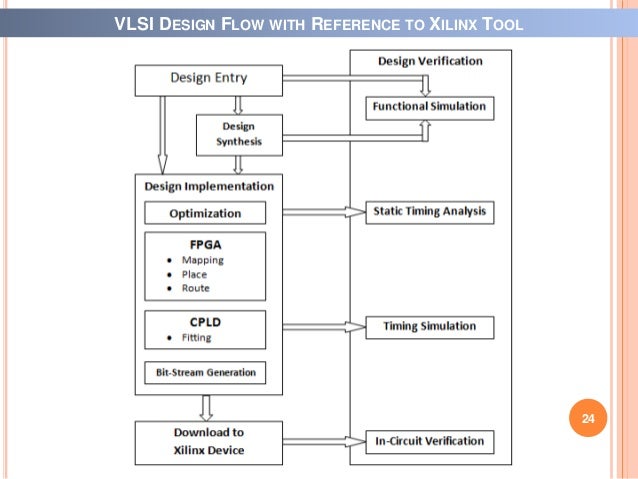 VLSI DESIGN FLOW WITH REFERENCE TO XILINX TOOL

Design Entry

Design Synthesis

Design Implementation

Optimization

FPGA
• Mapping
• Place
• Route

CPLD
• Fitting

Bit-Stream Generation

Download to Xilinx Device

Design Verification

Functional Simulation

Static Timing Analysis

Timing Simulation

In-Circuit Verification

24